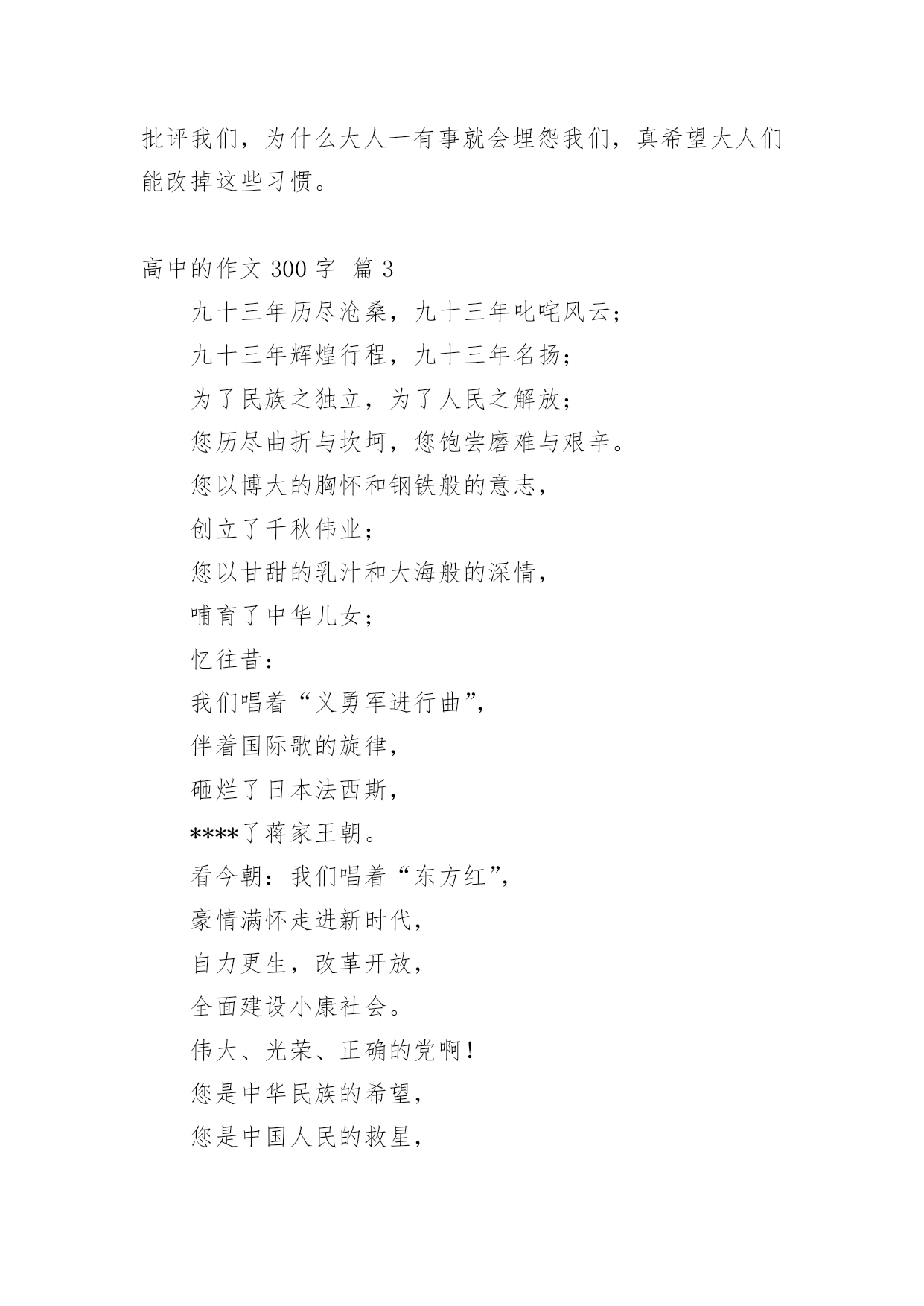 批评我们，为什么大人一有事就会埋怨我们，真希望大人们能改掉这些习惯。

高中的作文 300 字 篇 3

九十三年历尽沧桑，九十三年叱咤风云；

九十三年辉煌行程，九十三年名扬；

为了民族之独立，为了人民之解放；

您历尽曲折与坎坷，您饱尝磨难与艰辛。

您以博大的胸怀和钢铁般的意志，

创立了千秋伟业；

您以甘甜的乳汁和大海般的深情，

哺育了中华儿女；

忆往昔：

我们唱着“义勇军进行曲”，

伴着国际歌的旋律，

砸烂了日本法西斯，

****了蒋家王朝。

看今朝：我们唱着“东方红”，

豪情满怀走进新时代，

自力更生，改革开放，

全面建设小康社会。

伟大、光荣、正确的党啊！

您是中华民族的希望，

您是中国人民的救星，